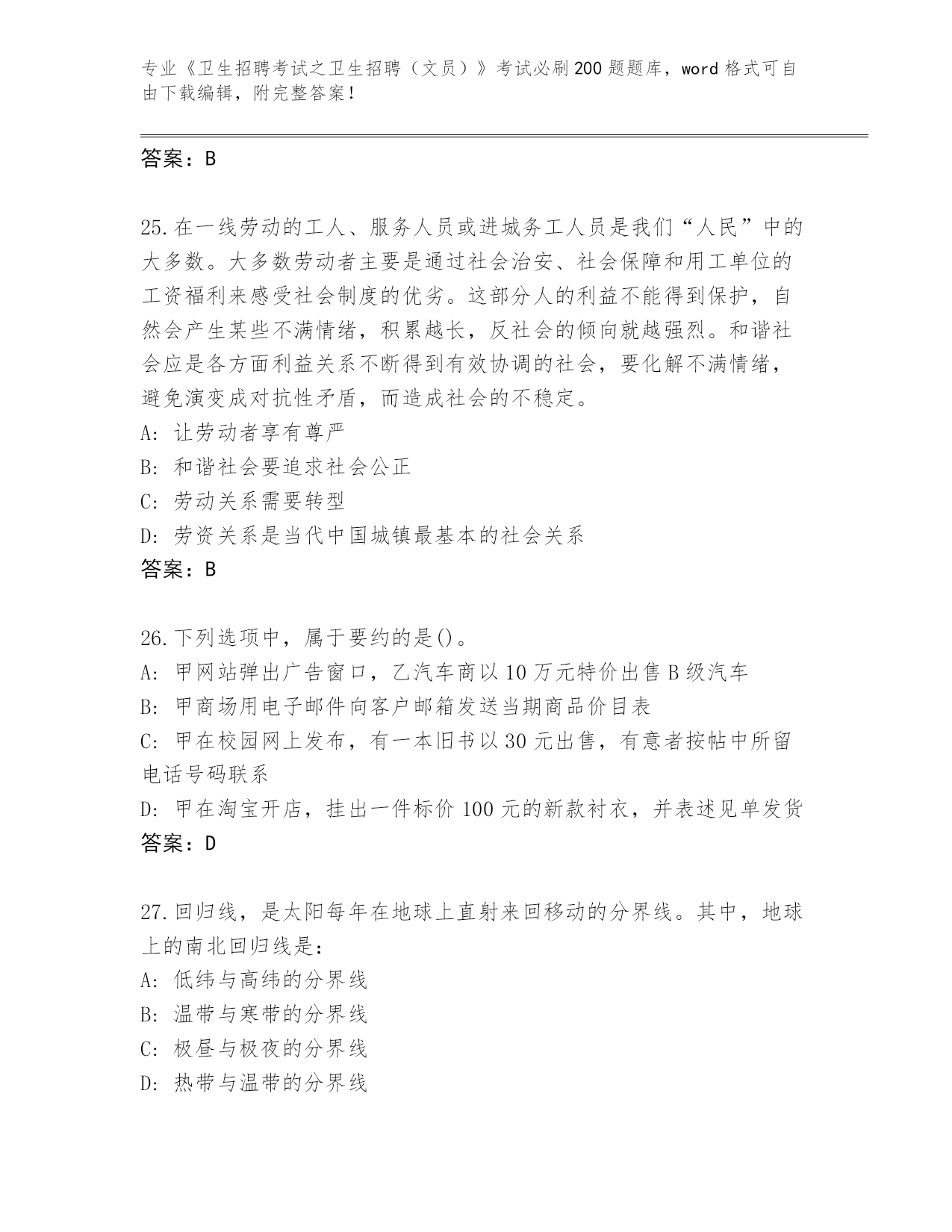 专业《卫生招聘考试之卫生招聘（文员）》考试必刷200题题库，word格式可自由下载编辑，附完整答案！

答案：B

25.在一线劳动的工人、服务人员或进城务工人员是我们“人民”中的大多数。大多数劳动者主要是通过社会治安、社会保障和用工单位的工资福利来感受社会制度的优劣。这部分人的利益不能得到保护，自然会产生某些不满情绪，积累越长，反社会的倾向就越强烈。和谐社会应是各方面利益关系不断得到有效协调的社会，要化解不满情绪，避免演变成对抗性矛盾，而造成社会的不稳定。
A: 让劳动者享有尊严
B: 和谐社会要追求社会公正
C: 劳动关系需要转型
D: 劳资关系是当代中国城镇最基本的社会关系
答案：B

26.下列选项中，属于要约的是()。
A: 甲网站弹出广告窗口，乙汽车商以10万元特价出售B级汽车
B: 甲商场用电子邮件向客户邮箱发送当期商品价目表
C: 甲在校园网上发布，有一本旧书以30元出售，有意者按帖中所留电话号码联系
D: 甲在淘宝开店，挂出一件标价100元的新款衬衣，并表述见单发货
答案：D

27.回归线，是太阳每年在地球上直射来回移动的分界线。其中，地球上的南北回归线是：
A: 低纬与高纬的分界线
B: 温带与寒带的分界线
C: 极昼与极夜的分界线
D: 热带与温带的分界线